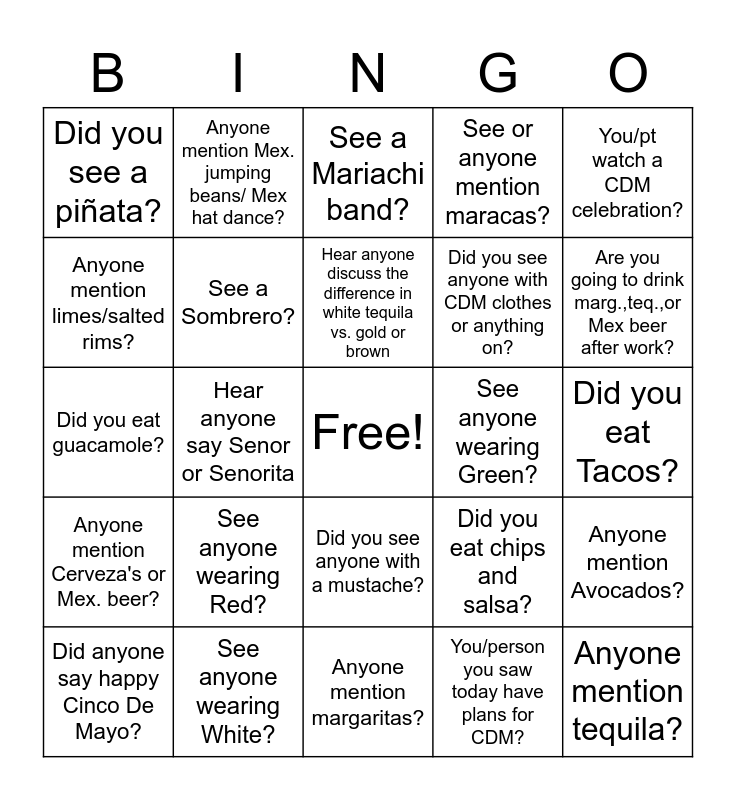 | B | I | N | G | O |
|---|---|---|---|---|
| Did you see a piñata? | Anyone mention Mex. jumping beans/ Mex hat dance? | See a Mariachi band? | See or anyone mention maracas? | You/pt watch a CDM celebration? |
| Anyone mention limes/salted rims? | See a Sombrero? | Hear anyone discuss the difference in white tequila vs. gold or brown | Did you see anyone with CDM clothes or anything on? | Are you going to drink marg.,teq.,or Mex beer after work? |
| Did you eat guacamole? | Hear anyone say Senor or Senorita | Free! | See anyone wearing Green? | Did you eat Tacos? |
| Anyone mention Cerveza's or Mex. beer? | See anyone wearing Red? | Did you see anyone with a mustache? | Did you eat chips and salsa? | Anyone mention Avocados? |
| Did anyone say happy Cinco De Mayo? | See anyone wearing White? | Anyone mention margaritas? | You/person you saw today have plans for CDM? | Anyone mention tequila? |